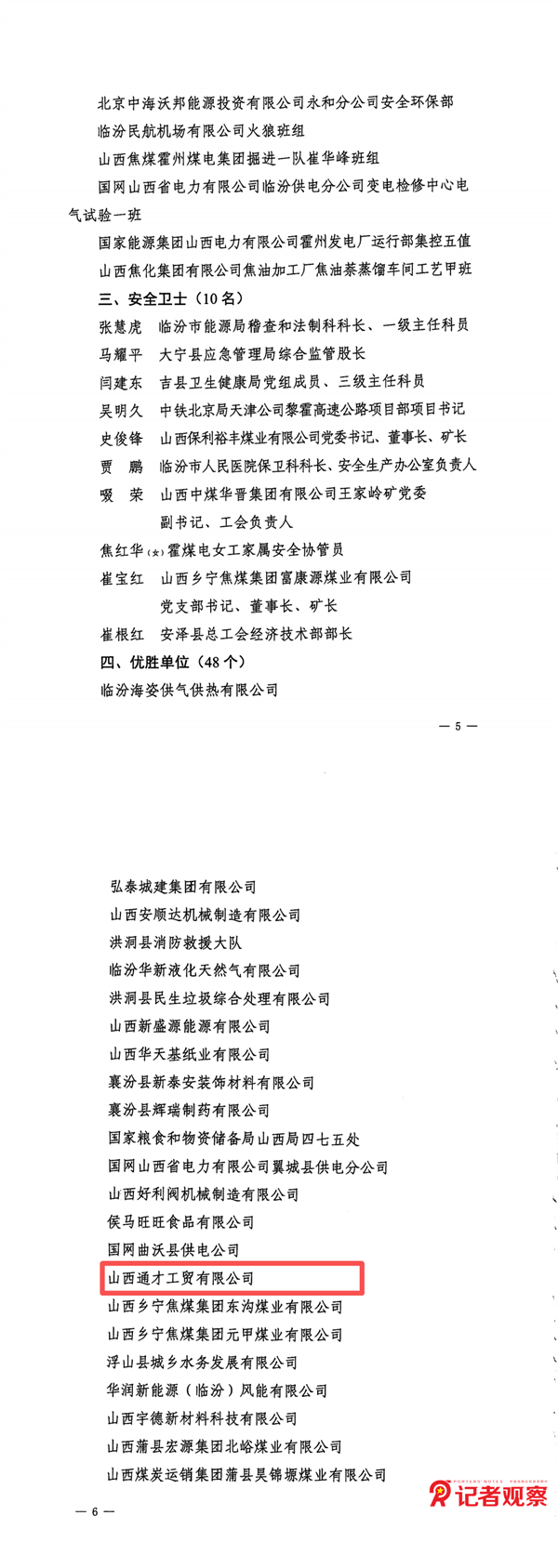 北京中海沃邦能源投资有限公司永和分公司安全环保部
临汾民航机场有限公司火狼班组
山西焦煤霍州煤电集团掘进一队崔华峰班组
国网山西省电力有限公司临汾供电分公司变电检修中心电气试验一班
国家能源集团山西电力有限公司霍州发电厂运行部集控五值
山西焦化集团有限公司焦油加工厂焦油萘蒸馏车间工艺甲班
三、安全卫士（10名）
张慧虎　临汾市能源局稽查和法制科科长、一级主任科员
马耀平　大宁县应急管理局综合监管股长
闫建东　吉县卫生健康局党组成员、三级主任科员
吴明久　中铁北京局天津公司黎霍高速公路项目部项目书记
史俊锋　山西保利裕丰煤业有限公司党委书记、董事长、矿长
贾　鹏　临汾市人民医院保卫科科长、安全生产办公室负责人
啜　荣　山西中煤华晋集团有限公司王家岭矿党委副书记、工会负责人
焦红华(女)霍煤电女工家属安全协管员
崔宝红　山西乡宁焦煤集团富康源煤业有限公司党支部书记、董事长、矿长
崔根红　安泽县总工会经济技术部部长
四、优胜单位（48个）
临汾海姿供气供热有限公司

— 5 —

弘泰城建集团有限公司
山西安顺达机械制造有限公司
洪洞县消防救援大队
临汾华新液化天然气有限公司
洪洞县民生垃圾综合处理有限公司
山西新盛源能源有限公司
山西华天基纸业有限公司
襄汾县新泰安装饰材料有限公司
襄汾县辉瑞制药有限公司
国家粮食和物资储备局山西局四七五处
国网山西省电力有限公司翼城县供电分公司
山西好利阀机械制造有限公司
侯马旺旺食品有限公司
国网曲沃县供电公司
山西通才工贸有限公司
山西乡宁焦煤集团东沟煤业有限公司
山西乡宁焦煤集团元甲煤业有限公司
浮山县城乡水务发展有限公司
华润新能源（临汾）风能有限公司
山西宇德新材料科技有限公司
山西蒲县宏源集团北峪煤业有限公司
山西煤炭运销集团蒲县昊锦塬煤业有限公司

— 6 —

记者观察